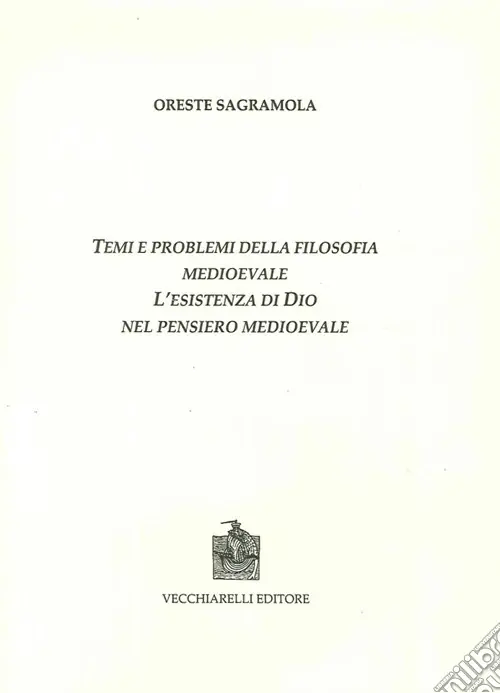 ORESTE SAGRAMOLA

TEMI E PROBLEMI DELLA FILOSOFIA MEDIOEVALE
L'ESISTENZA DI DIO NEL PENSIERO MEDIOEVALE

VECCHIARELLI EDITORE